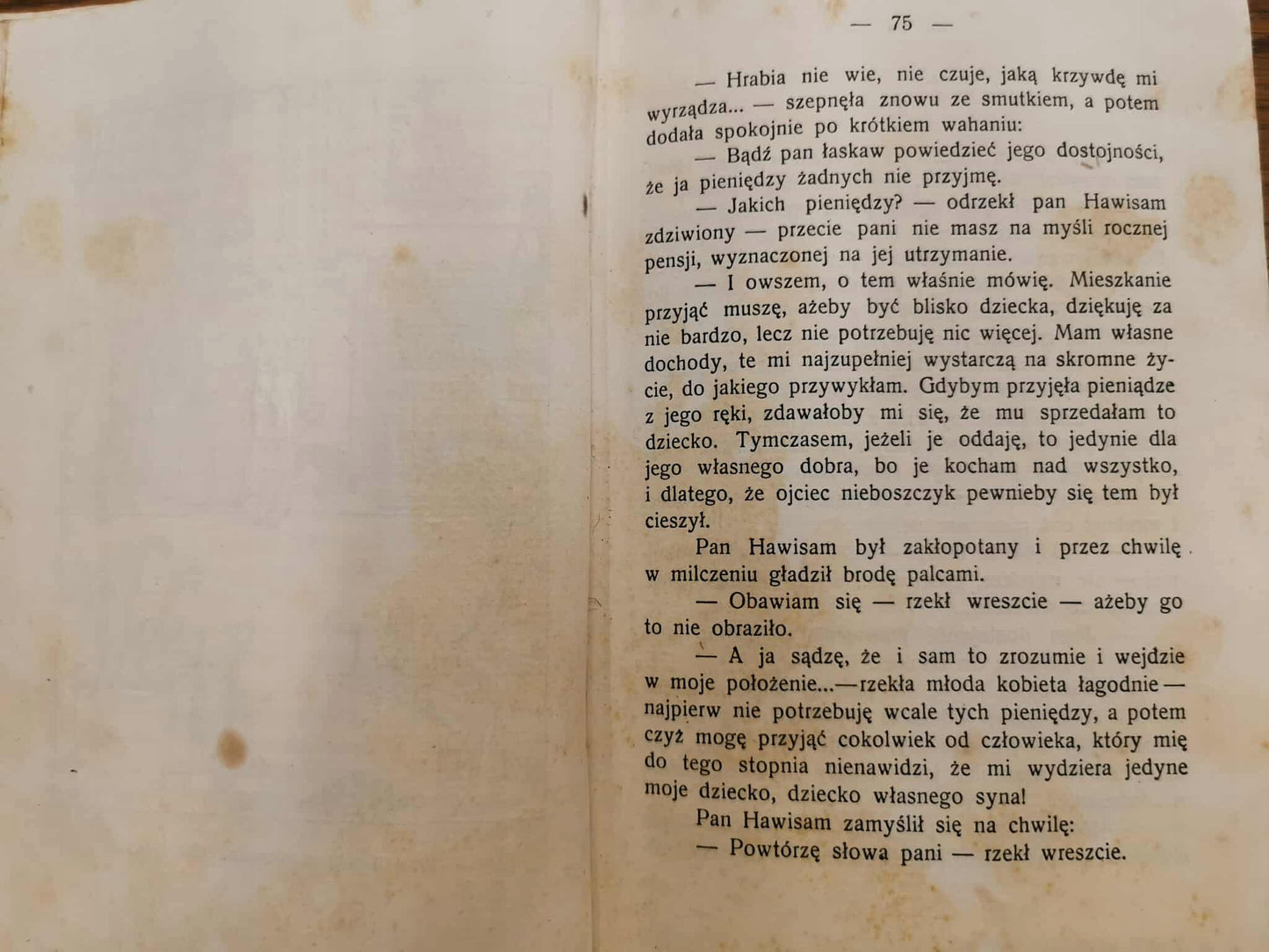 — 75 —

— Hrabia nie wie, nie czuje, jaką krzywdę mi wyrządza... — szepnęła znowu ze smutkiem, a potem dodała spokojnie po krótkiem wahaniu:

— Bądź pan łaskaw powiedzieć jego dostojności, że ja pieniędzy żadnych nie przyjmę.

— Jakich pieniędzy? — odrzekł pan Hawisam zdziwiony — przecie pani nie masz na myśli rocznej pensji, wyznaczonej na jej utrzymanie.

— I owszem, o tem właśnie mówię. Mieszkanie przyjąć muszę, ażeby być blisko dziecka, dziękuję za nie bardzo, lecz nie potrzebuję nic więcej. Mam własne dochody, te mi najzupełniej wystarczą na skromne życie, do jakiego przywykłam. Gdybym przyjęła pieniądze z jego ręki, zdawałoby mi się, że mu sprzedałam to dziecko. Tymczasem, jeżeli je oddaję, to jedynie dla jego własnego dobra, bo je kocham nad wszystko, i dlatego, że ojciec nieboszczyk pewnieby się tem był cieszył.

Pan Hawisam był zakłopotany i przez chwilę w milczeniu gładził brodę palcami.

— Obawiam się — rzekł wreszcie — ażeby go to nie obraziło.

— A ja sądzę, że i sam to zrozumie i wejdzie w moje położenie...—rzekła młoda kobieta łagodnie— najpierw nie potrzebuję wcale tych pieniędzy, a potem czyż mogę przyjąć cokolwiek od człowieka, który mię do tego stopnia nienawidzi, że mi wydziera jedyne moje dziecko, dziecko własnego syna!

Pan Hawisam zamyślił się na chwilę:

— Powtórzę słowa pani — rzekł wreszcie.